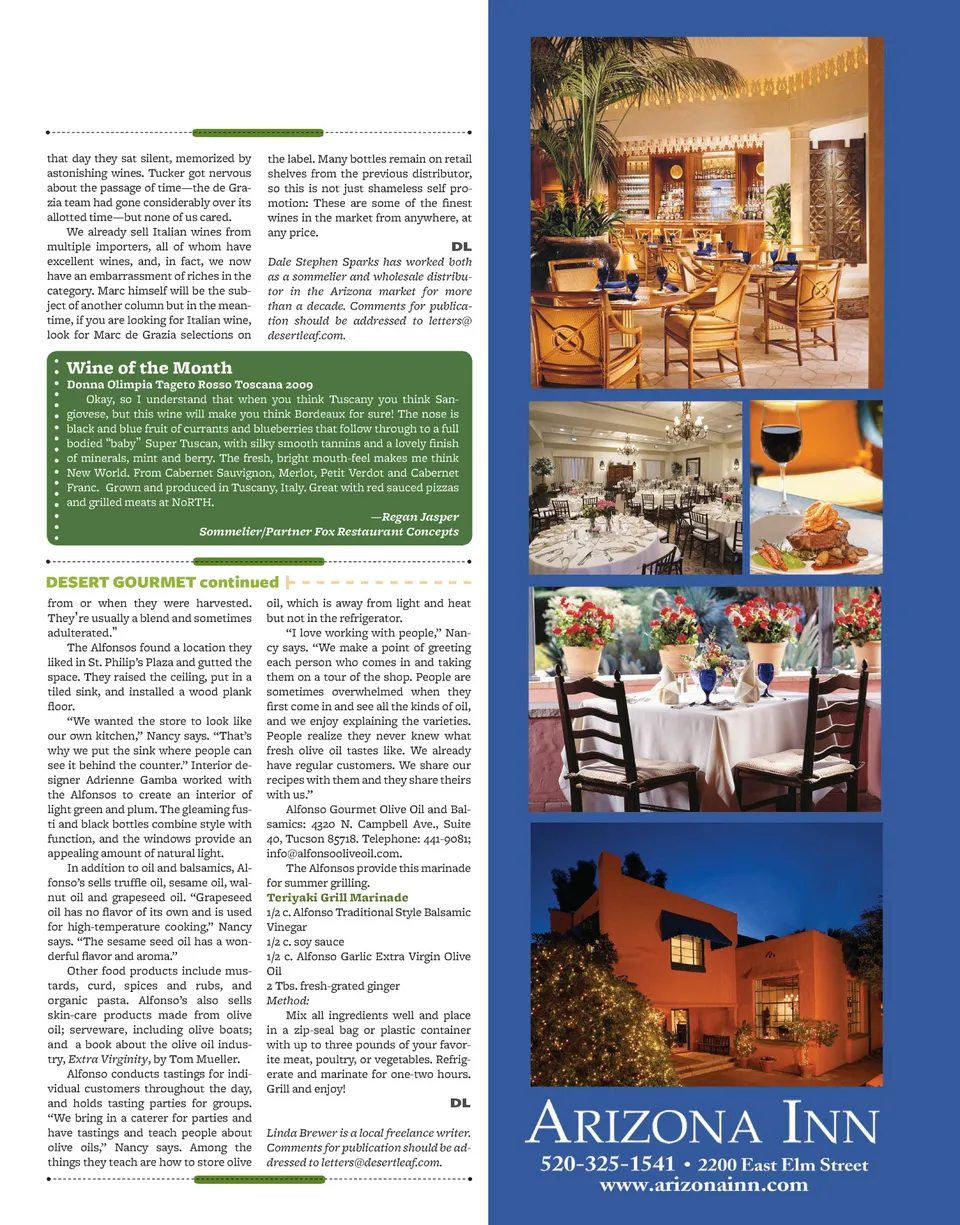 that day they sat silent, memorized by astonishing wines. Tucker got nervous about the passage of time—the de Grazia team had gone considerably over its allotted time—but none of us cared.

We already sell Italian wines from multiple importers, all of whom have excellent wines, and, in fact, we now have an embarrassment of riches in the category. Marc himself will be the subject of another column but in the meantime, if you are looking for Italian wine, look for Marc de Grazia selections on the label. Many bottles remain on retail shelves from the previous distributor, so this is not just shameless self promotion: These are some of the finest wines in the market from anywhere, at any price.

DL

Dale Stephen Sparks has worked both as a sommelier and wholesale distributor in the Arizona market for more than a decade. Comments for publication should be addressed to letters@desertleaf.com.

Wine of the Month

Donna Olimpia Tageto Rosso Toscana 2009

Okay, so I understand that when you think Tuscany you think Sangiovese, but this wine will make you think Bordeaux for sure! The nose is black and blue fruit of currants and blueberries that follow through to a full bodied "baby" Super Tuscan, with silky smooth tannins and a lovely finish of minerals, mint and berry. The fresh, bright mouth-feel makes me think New World. From Cabernet Sauvignon, Merlot, Petit Verdot and Cabernet Franc. Grown and produced in Tuscany, Italy. Great with red sauced pizzas and grilled meats at NoRTH.

—Regan Jasper
Sommelier/Partner Fox Restaurant Concepts

DESERT GOURMET continued

from or when they were harvested. They're usually a blend and sometimes adulterated."

The Alfonsos found a location they liked in St. Philip's Plaza and gutted the space. They raised the ceiling, put in a tiled sink, and installed a wood plank floor.

"We wanted the store to look like our own kitchen," Nancy says. "That's why we put the sink where people can see it behind the counter." Interior designer Adrienne Gamba worked with the Alfonsos to create an interior of light green and plum. The gleaming fusti and black bottles combine style with function, and the windows provide an appealing amount of natural light.

In addition to oil and balsamics, Alfonso's sells truffle oil, sesame oil, walnut oil and grapeseed oil. "Grapeseed oil has no flavor of its own and is used for high-temperature cooking," Nancy says. "The sesame seed oil has a wonderful flavor and aroma."

Other food products include mustards, curd, spices and rubs, and organic pasta. Alfonso's also sells skin-care products made from olive oil; serveware, including olive boats; and a book about the olive oil industry, Extra Virginity, by Tom Mueller.

Alfonso conducts tastings for individual customers throughout the day, and holds tasting parties for groups. "We bring in a caterer for parties and have tastings and teach people about olive oils," Nancy says. Among the things they teach are how to store olive oil, which is away from light and heat but not in the refrigerator.

"I love working with people," Nancy says. "We make a point of greeting each person who comes in and taking them on a tour of the shop. People are sometimes overwhelmed when they first come in and see all the kinds of oil, and we enjoy explaining the varieties. People realize they never knew what fresh olive oil tastes like. We already have regular customers. We share our recipes with them and they share theirs with us."

Alfonso Gourmet Olive Oil and Balsamics: 4320 N. Campbell Ave., Suite 40, Tucson 85718. Telephone: 441-9081; info@alfonsooliveoil.com.

The Alfonsos provide this marinade for summer grilling.

Teriyaki Grill Marinade
1/2 c. Alfonso Traditional Style Balsamic Vinegar
1/2 c. soy sauce
1/2 c. Alfonso Garlic Extra Virgin Olive Oil
2 Tbs. fresh-grated ginger
Method:
Mix all ingredients well and place in a zip-seal bag or plastic container with up to three pounds of your favorite meat, poultry, or vegetables. Refrigerate and marinate for one-two hours. Grill and enjoy!

DL

Linda Brewer is a local freelance writer. Comments for publication should be addressed to letters@desertleaf.com.

ARIZONA INN
520-325-1541 • 2200 East Elm Street
www.arizonainn.com